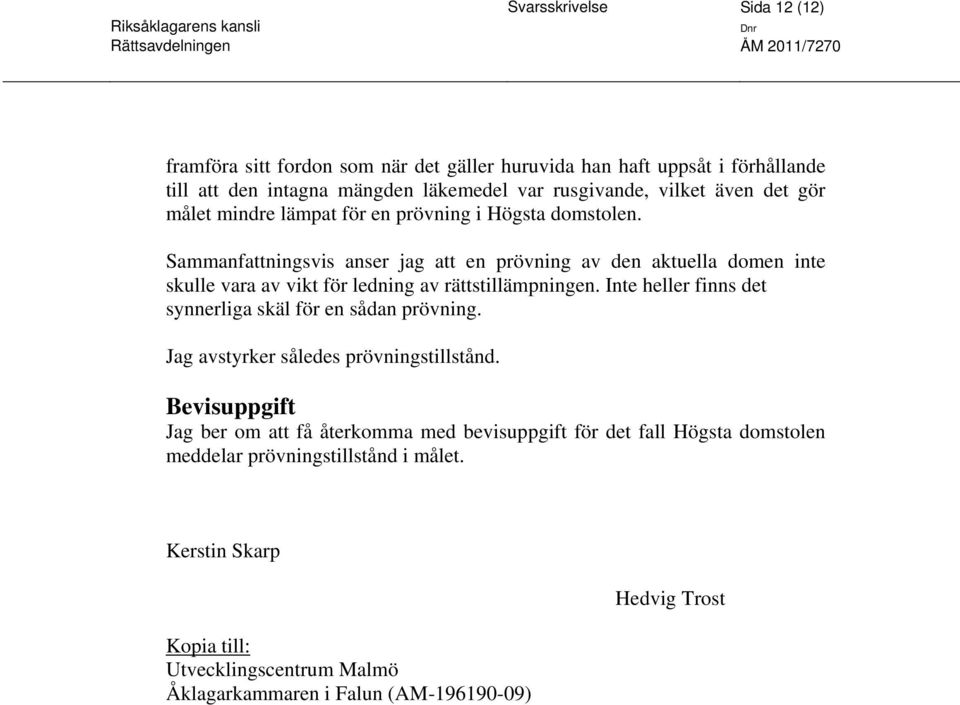 Riksåklagarens kansli
Rättsavdelningen

Svarsskrivelse

Sida 12 (12)
Dnr
ÅM 2011/7270

framföra sitt fordon som när det gäller huruvida han haft uppsåt i förhållande till att den intagna mängden läkemedel var rusgivande, vilket även det gör målet mindre lämpat för en prövning i Högsta domstolen.

Sammanfattningsvis anser jag att en prövning av den aktuella domen inte skulle vara av vikt för ledning av rättstillämpningen. Inte heller finns det synnerliga skäl för en sådan prövning.

Jag avstyrker således prövningstillstånd.

Bevisuppgift
Jag ber om att få återkomma med bevisuppgift för det fall Högsta domstolen meddelar prövningstillstånd i målet.

Kerstin Skarp

Hedvig Trost

Kopia till:
Utvecklingscentrum Malmö
Åklagarkammaren i Falun (AM-196190-09)